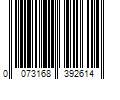 0 073168 392614